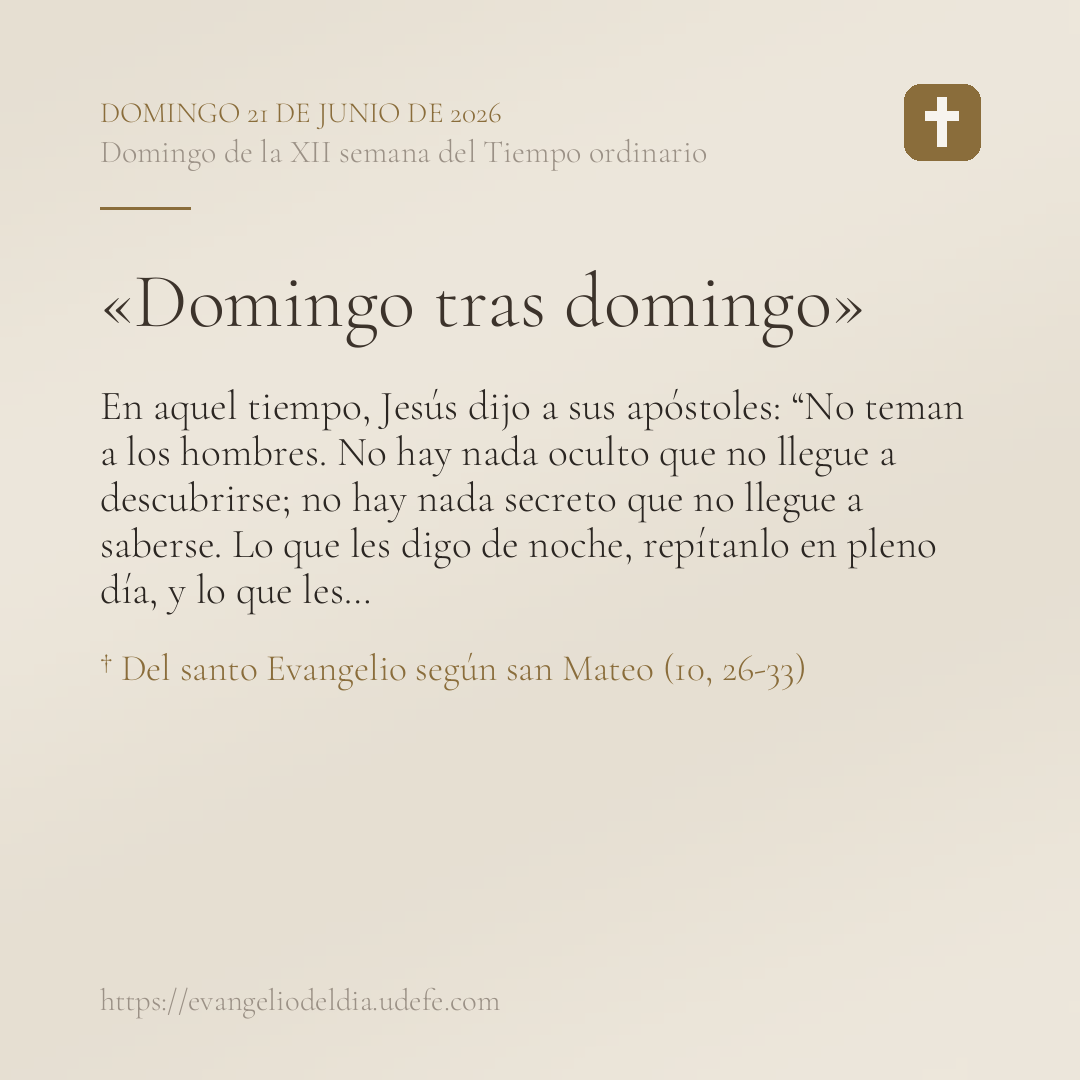 DOMINGO 21 DE JUNIO DE 2026
Domingo de la XII semana del Tiempo ordinario

«Domingo tras domingo»

En aquel tiempo, Jesús dijo a sus apóstoles: "No teman a los hombres. No hay nada oculto que no llegue a descubrirse; no hay nada secreto que no llegue a saberse. Lo que les digo de noche, repítanlo en pleno día, y lo que les...

† Del santo Evangelio según san Mateo (10, 26-33)

https://evangeliodeldia.udefe.com